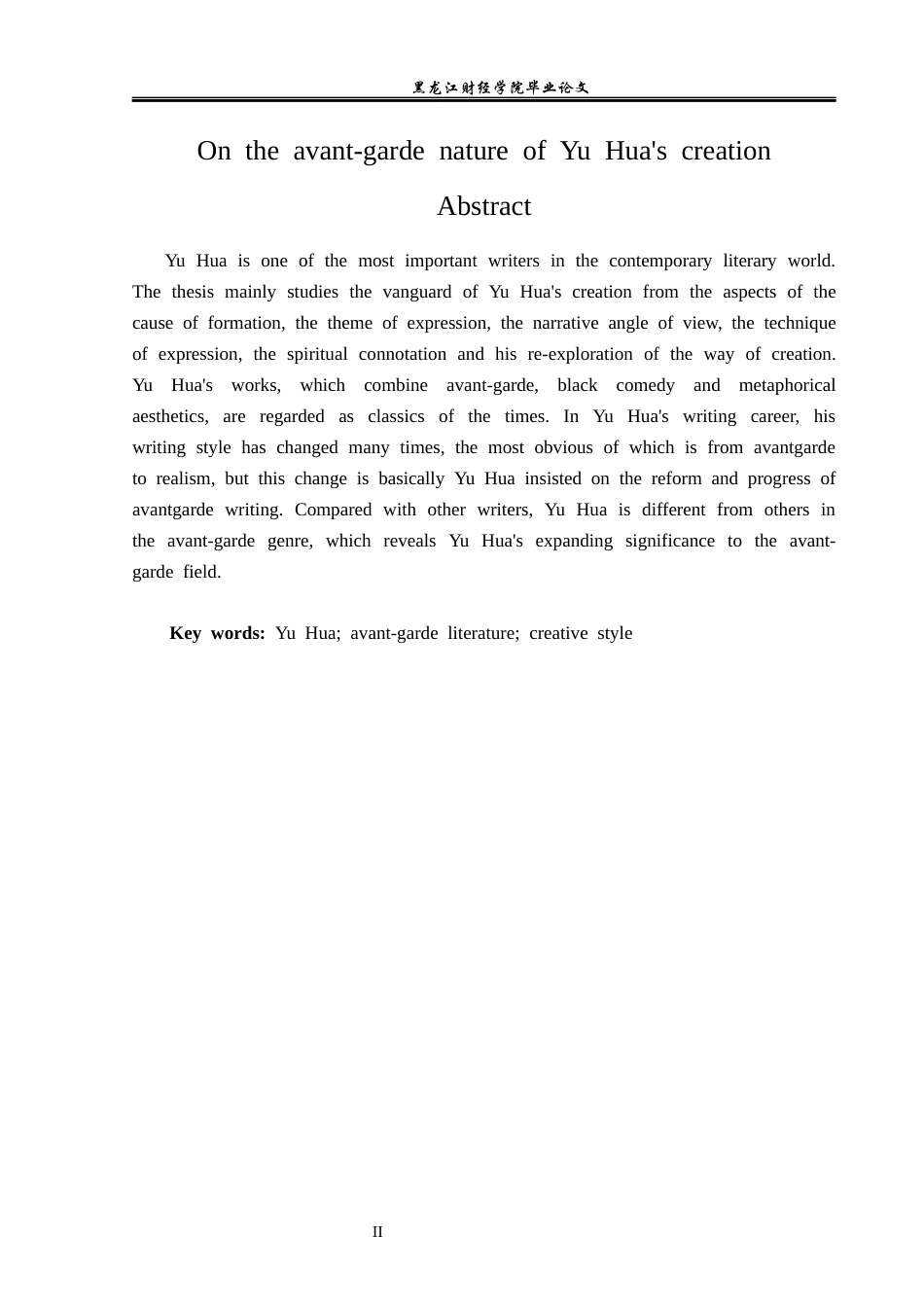 黑龙江财经学院毕业论文

On the avant-garde nature of Yu Hua's creation

Abstract

Yu Hua is one of the most important writers in the contemporary literary world. The thesis mainly studies the vanguard of Yu Hua's creation from the aspects of the cause of formation, the theme of expression, the narrative angle of view, the technique of expression, the spiritual connotation and his re-exploration of the way of creation. Yu Hua's works, which combine avant-garde, black comedy and metaphorical aesthetics, are regarded as classics of the times. In Yu Hua's writing career, his writing style has changed many times, the most obvious of which is from avantgarde to realism, but this change is basically Yu Hua insisted on the reform and progress of avantgarde writing. Compared with other writers, Yu Hua is different from others in the avant-garde genre, which reveals Yu Hua's expanding significance to the avant-garde field.

Key words: Yu Hua; avant-garde literature; creative style

II